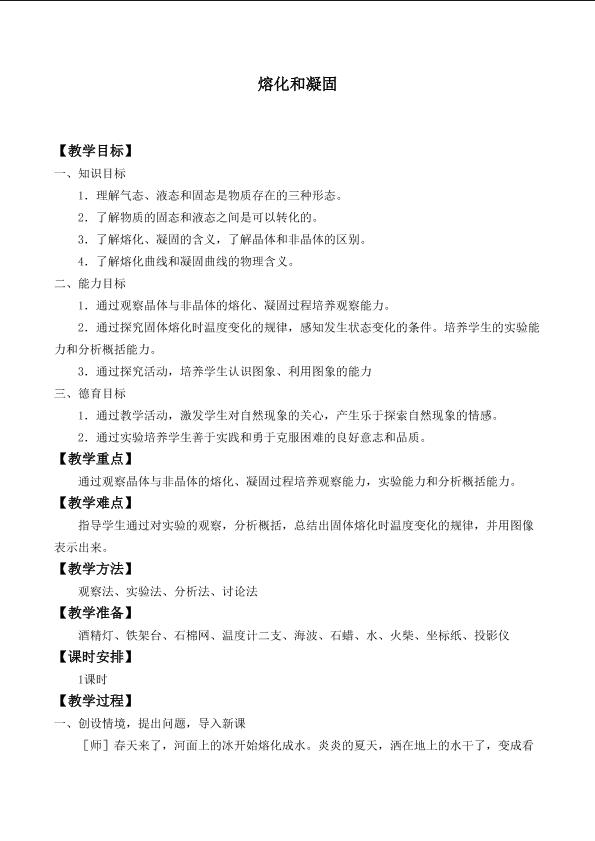 熔化和凝固

【教学目标】

一、知识目标

1．理解气态、液态和固态是物质存在的三种形态。

2．了解物质的固态和液态之间是可以转化的。

3．了解熔化、凝固的含义，了解晶体和非晶体的区别。

4．了解熔化曲线和凝固曲线的物理含义。

二、能力目标

1．通过观察晶体与非晶体的熔化、凝固过程培养观察能力。

2．通过探究固体熔化时温度变化的规律，感知发生状态变化的条件。培养学生的实验能力和分析概括能力。

3．通过探究活动，培养学生认识图象、利用图象的能力

三、德育目标

1．通过教学活动，激发学生对自然现象的关心，产生乐于探索自然现象的情感。

2．通过实验培养学生善于实践和勇于克服困难的良好意志和品质。

【教学重点】

通过观察晶体与非晶体的熔化、凝固过程培养观察能力，实验能力和分析概括能力。

【教学难点】

指导学生通过对实验的观察，分析概括，总结出固体熔化时温度变化的规律，并用图像表示出来。

【教学方法】

观察法、实验法、分析法、讨论法

【教学准备】

酒精灯、铁架台、石棉网、温度计二支、海波、石蜡、水、火柴、坐标纸、投影仪

【课时安排】

1课时

【教学过程】

一、创设情境，提出问题，导入新课

［师］春天来了，河面上的冰开始熔化成水。炎炎的夏天，洒在地上的水干了，变成看